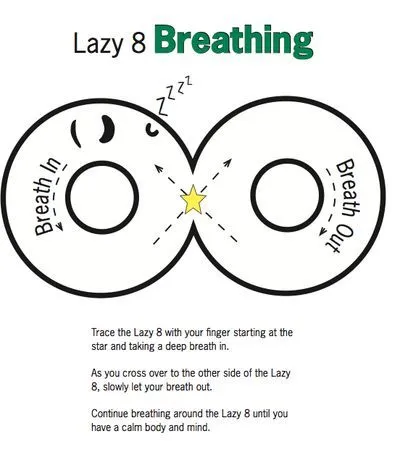 Lazy 8 Breathing

ZZZZ

Breath In

Breath Out

Trace the Lazy 8 with your finger starting at the star and taking a deep breath in.

As you cross over to the other side of the Lazy 8, slowly let your breath out.

Continue breathing around the Lazy 8 until you have a calm body and mind.